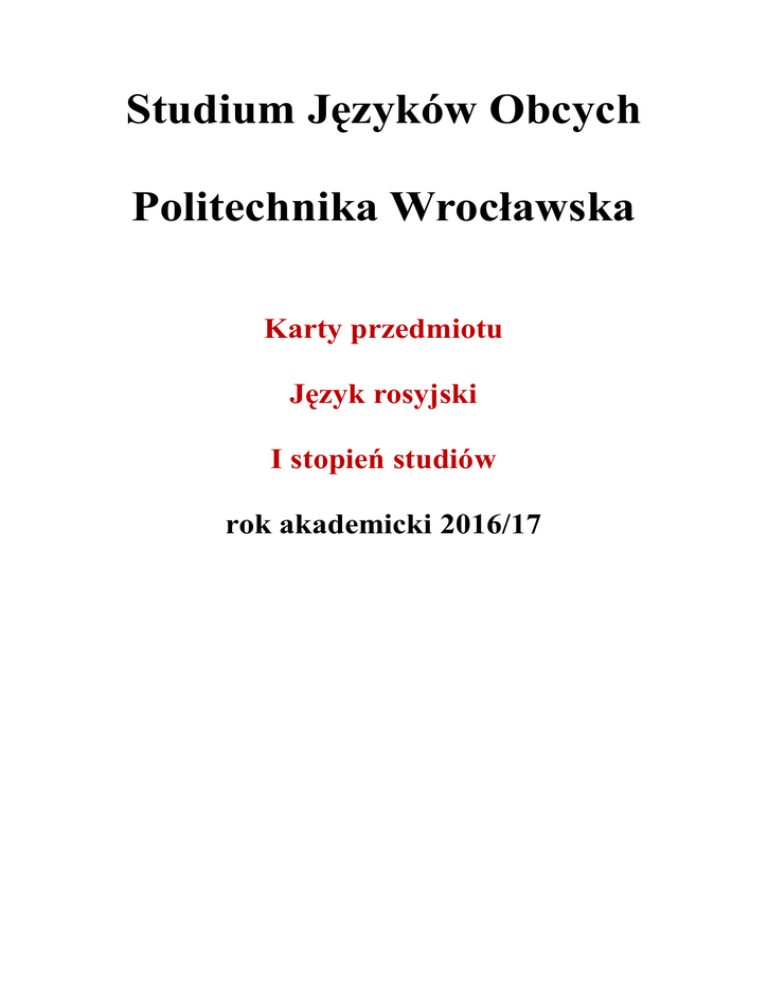 Studium Języków Obcych

Politechnika Wrocławska

Karty przedmiotu

Język rosyjski

I stopień studiów

rok akademicki 2016/17